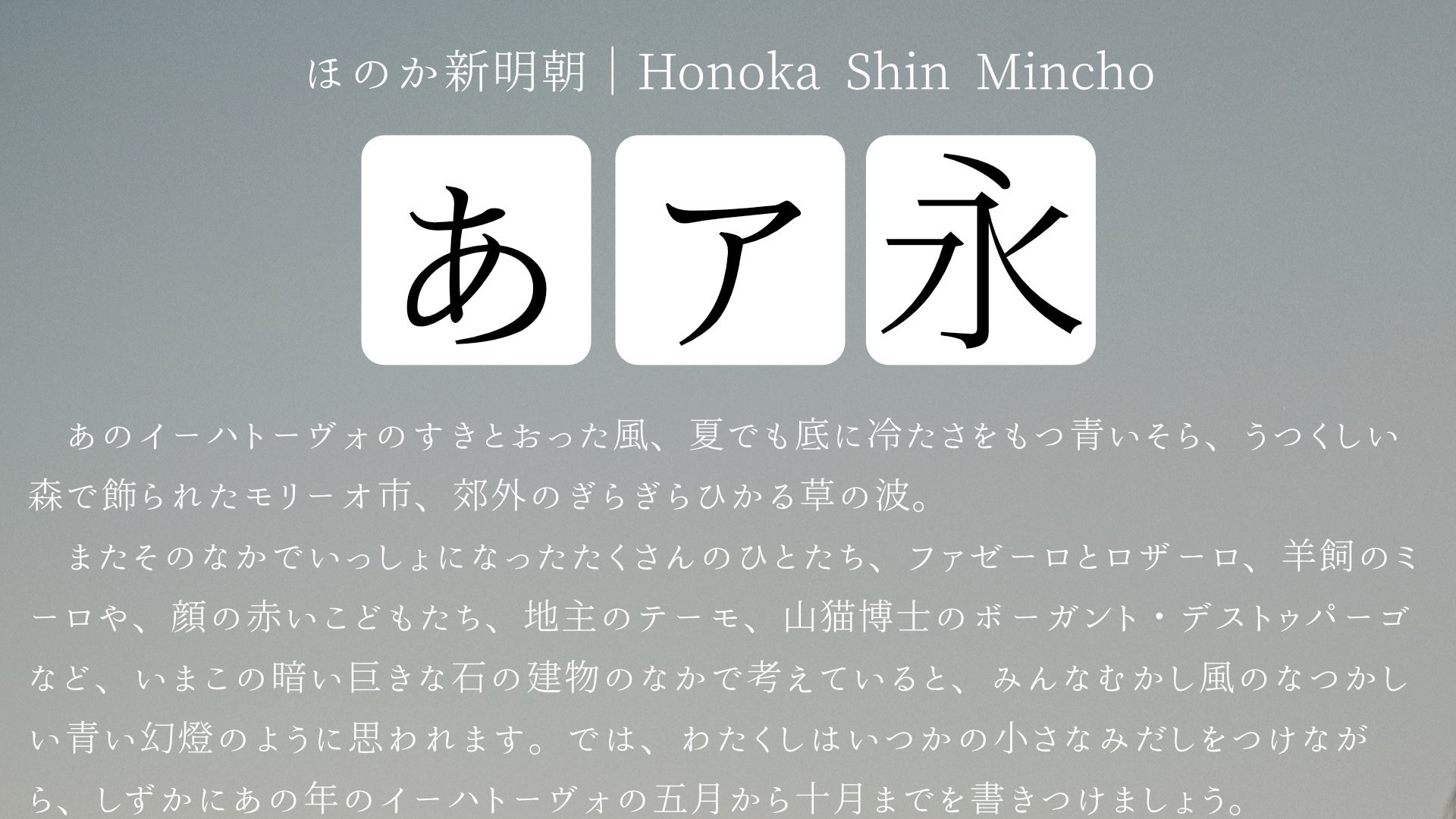 ほのか新明朝｜Honoka Shin Mincho

あ ア 永

あのイーハトーヴォのすきとおった風、夏でも底に冷たさをもつ青いそら、うつくしい森で飾られたモリーオ市、郊外のぎらぎらひかる草の波。

またそのなかでいっしょになったたくさんのひとたち、ファゼーロとロザーロ、羊飼のミーロや、顔の赤いこどもたち、地主のテーモ、山猫博士のボーガント・デストゥパーゴなど、いまこの暗い巨きな石の建物のなかで考えていると、みんなむかし風のなつかしい青い幻燈のように思われます。では、わたくしはいつかの小さなみだしをつけながら、しずかにあの年のイーハトーヴォの五月から十月までを書きつけましょう。